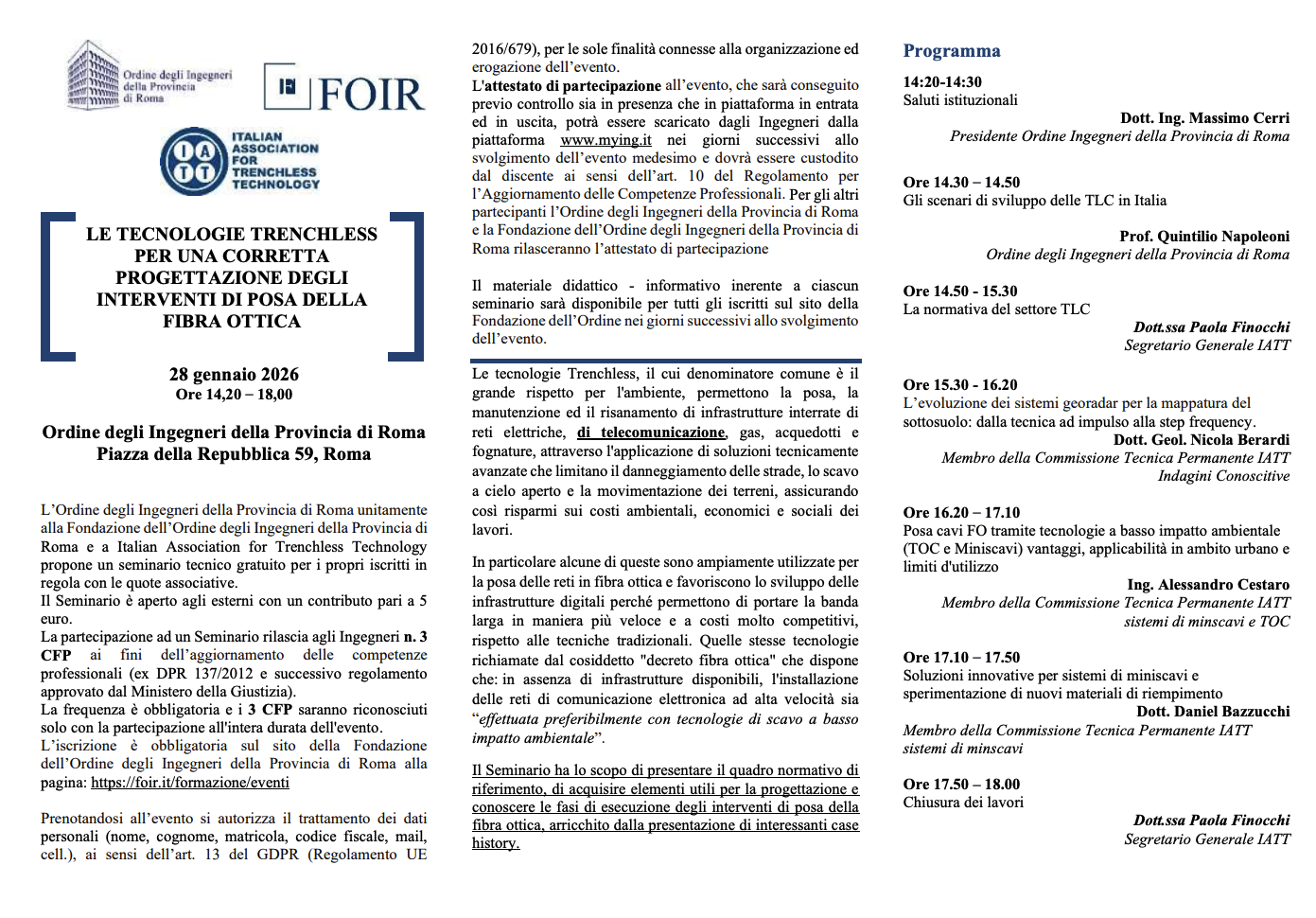 Ordine degli Ingegneri della Provincia di Roma

FOIR

IATT ITALIAN ASSOCIATION FOR TRENCHLESS TECHNOLOGY

LE TECNOLOGIE TRENCHLESS PER UNA CORRETTA PROGETTAZIONE DEGLI INTERVENTI DI POSA DELLA FIBRA OTTICA

28 gennaio 2026
Ore 14,20 – 18,00

Ordine degli Ingegneri della Provincia di Roma
Piazza della Repubblica 59, Roma

L'Ordine degli Ingegneri della Provincia di Roma unitamente alla Fondazione dell'Ordine degli Ingegneri della Provincia di Roma e a Italian Association for Trenchless Technology propone un seminario tecnico gratuito per i propri iscritti in regola con le quote associative.
Il Seminario è aperto agli esterni con un contributo pari a 5 euro.
La partecipazione ad un Seminario rilascia agli Ingegneri n. 3 CFP ai fini dell'aggiornamento delle competenze professionali (ex DPR 137/2012 e successivo regolamento approvato dal Ministero della Giustizia).
La frequenza è obbligatoria e i 3 CFP saranno riconosciuti solo con la partecipazione all'intera durata dell'evento.
L'iscrizione è obbligatoria sul sito della Fondazione dell'Ordine degli Ingegneri della Provincia di Roma alla pagina: https://foir.it/formazione/eventi

Prenotandosi all'evento si autorizza il trattamento dei dati personali (nome, cognome, matricola, codice fiscale, mail, cell.), ai sensi dell'art. 13 del GDPR (Regolamento UE 2016/679), per le sole finalità connesse alla organizzazione ed erogazione dell'evento.
L'attestato di partecipazione all'evento, che sarà conseguito previo controllo sia in presenza che in piattaforma in entrata ed in uscita, potrà essere scaricato dagli Ingegneri dalla piattaforma www.mying.it nei giorni successivi allo svolgimento dell'evento medesimo e dovrà essere custodito dal discente ai sensi dell'art. 10 del Regolamento per l'Aggiornamento delle Competenze Professionali. Per gli altri partecipanti l'Ordine degli Ingegneri della Provincia di Roma e la Fondazione dell'Ordine degli Ingegneri della Provincia di Roma rilasceranno l'attestato di partecipazione

Il materiale didattico - informativo inerente a ciascun seminario sarà disponibile per tutti gli iscritti sul sito della Fondazione dell'Ordine nei giorni successivi allo svolgimento dell'evento.

Le tecnologie Trenchless, il cui denominatore comune è il grande rispetto per l'ambiente, permettono la posa, la manutenzione ed il risanamento di infrastrutture interrate di reti elettriche, di telecomunicazione, gas, acquedotti e fognature, attraverso l'applicazione di soluzioni tecnicamente avanzate che limitano il danneggiamento delle strade, lo scavo a cielo aperto e la movimentazione dei terreni, assicurando così risparmi sui costi ambientali, economici e sociali dei lavori.

In particolare alcune di queste sono ampiamente utilizzate per la posa delle reti in fibra ottica e favoriscono lo sviluppo delle infrastrutture digitali perché permettono di portare la banda larga in maniera più veloce e a costi molto competitivi, rispetto alle tecniche tradizionali. Quelle stesse tecnologie richiamate dal cosiddetto "decreto fibra ottica" che dispone che: in assenza di infrastrutture disponibili, l'installazione delle reti di comunicazione elettronica ad alta velocità sia "effettuata preferibilmente con tecnologie di scavo a basso impatto ambientale".

Il Seminario ha lo scopo di presentare il quadro normativo di riferimento, di acquisire elementi utili per la progettazione e conoscere le fasi di esecuzione degli interventi di posa della fibra ottica, arricchito dalla presentazione di interessanti case history.

Programma

14:20-14:30
Saluti istituzionali
Dott. Ing. Massimo Cerri
Presidente Ordine Ingegneri della Provincia di Roma

Ore 14.30 – 14.50
Gli scenari di sviluppo delle TLC in Italia
Prof. Quintilio Napoleoni
Ordine degli Ingegneri della Provincia di Roma

Ore 14.50 - 15.30
La normativa del settore TLC
Dott.ssa Paola Finocchi
Segretario Generale IATT

Ore 15.30 - 16.20
L'evoluzione dei sistemi georadar per la mappatura del sottosuolo: dalla tecnica ad impulso alla step frequency.
Dott. Geol. Nicola Berardi
Membro della Commissione Tecnica Permanente IATT Indagini Conoscitive

Ore 16.20 – 17.10
Posa cavi FO tramite tecnologie a basso impatto ambientale (TOC e Miniscavi) vantaggi, applicabilità in ambito urbano e limiti d'utilizzo
Ing. Alessandro Cestaro
Membro della Commissione Tecnica Permanente IATT sistemi di minscavi e TOC

Ore 17.10 – 17.50
Soluzioni innovative per sistemi di miniscavi e sperimentazione di nuovi materiali di riempimento
Dott. Daniel Bazzucchi
Membro della Commissione Tecnica Permanente IATT sistemi di minscavi

Ore 17.50 – 18.00
Chiusura dei lavori
Dott.ssa Paola Finocchi
Segretario Generale IATT